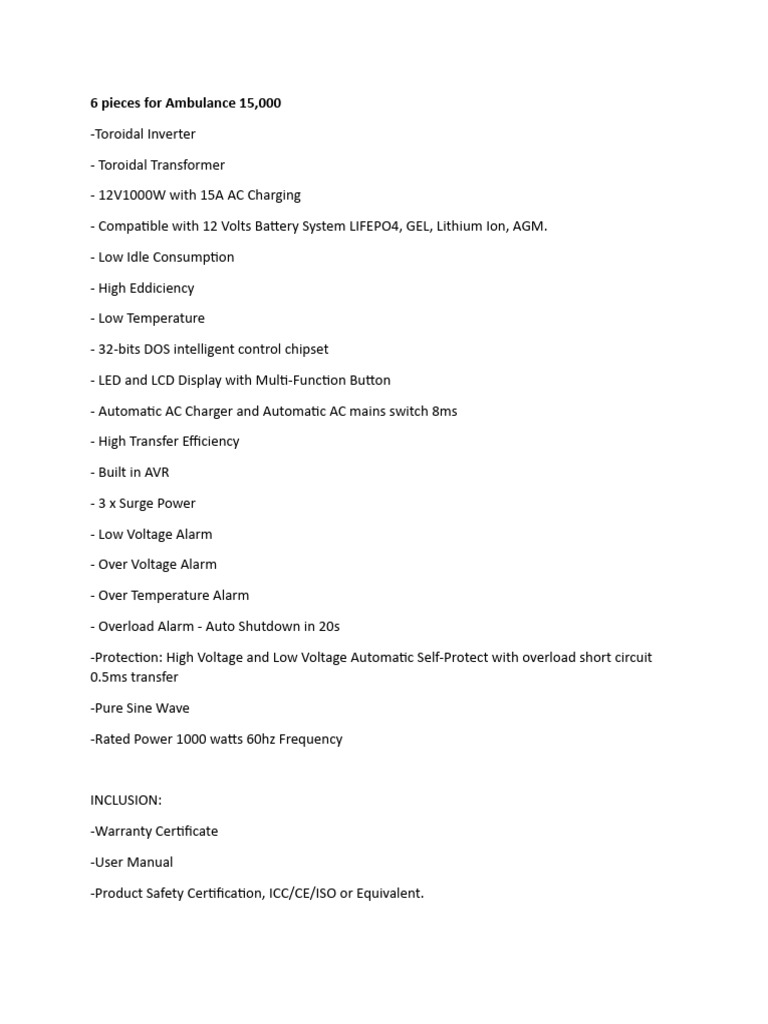 6 pieces for Ambulance 15,000

-Toroidal Inverter

- Toroidal Transformer

- 12V1000W with 15A AC Charging

- Compatible with 12 Volts Battery System LIFEPO4, GEL, Lithium Ion, AGM.

- Low Idle Consumption

- High Eddiciency

- Low Temperature

- 32-bits DOS intelligent control chipset

- LED and LCD Display with Multi-Function Button

- Automatic AC Charger and Automatic AC mains switch 8ms

- High Transfer Efficiency

- Built in AVR

- 3 x Surge Power

- Low Voltage Alarm

- Over Voltage Alarm

- Over Temperature Alarm

- Overload Alarm - Auto Shutdown in 20s

-Protection: High Voltage and Low Voltage Automatic Self-Protect with overload short circuit 0.5ms transfer

-Pure Sine Wave

-Rated Power 1000 watts 60hz Frequency

INCLUSION:

-Warranty Certificate

-User Manual

-Product Safety Certification, ICC/CE/ISO or Equivalent.